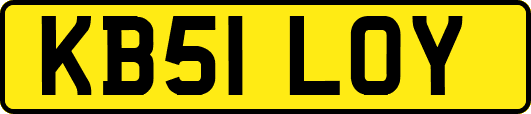 KB51 LOY